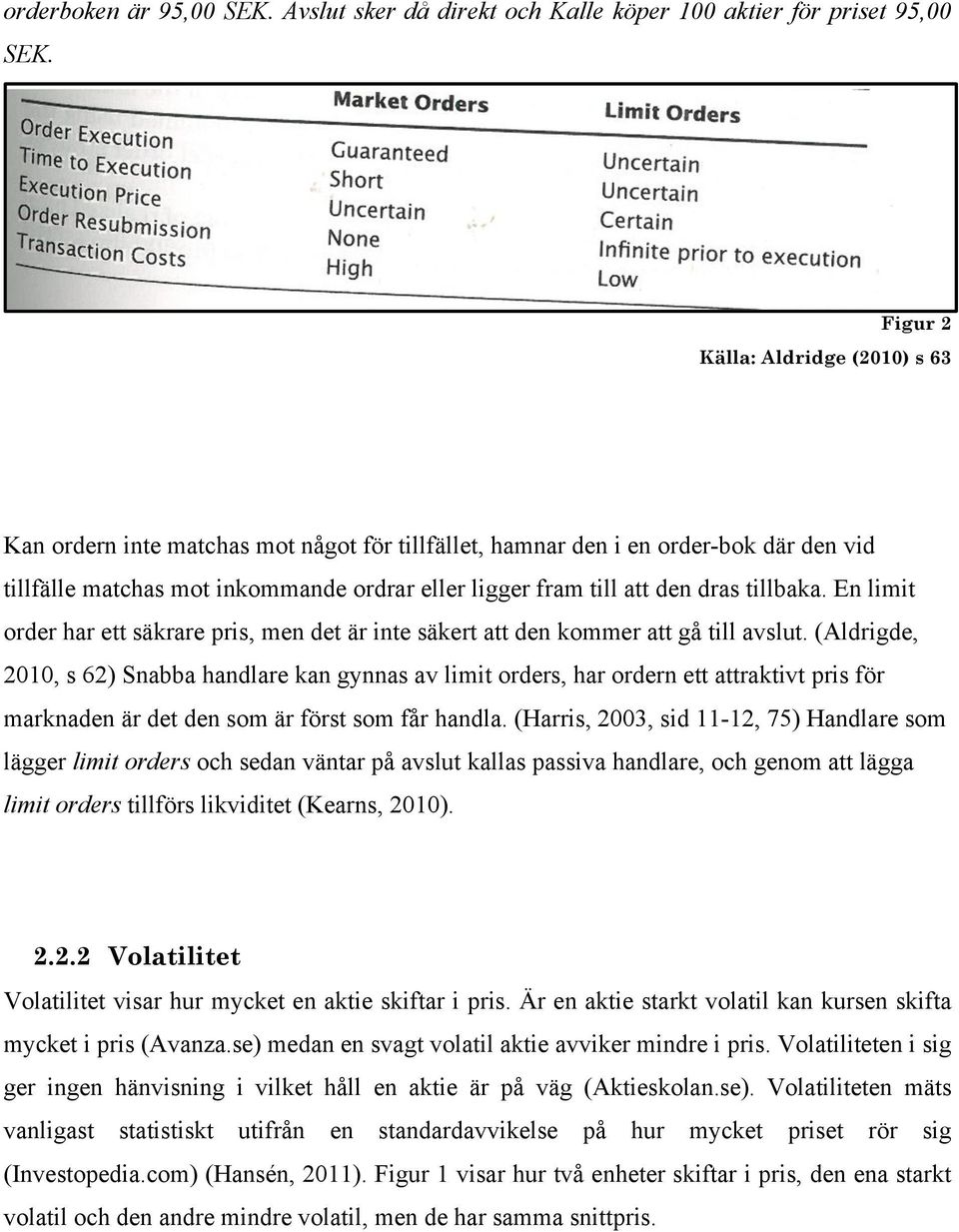 orderboken är 95,00 SEK. Avslut sker då direkt och Kalle köper 100 aktier för priset 95,00 SEK.

| | Market Orders | Limit Orders |
|---|---|---|
| Order Execution | Guaranteed | Uncertain |
| Time to Execution | Short | Uncertain |
| Execution Price | Uncertain | Certain |
| Order Resubmission | None | Infinite prior to execution |
| Transaction Costs | High | Low |

Figur 2
Källa: Aldridge (2010) s 63

Kan ordern inte matchas mot något för tillfället, hamnar den i en order-bok där den vid tillfälle matchas mot inkommande ordrar eller ligger fram till att den dras tillbaka. En limit order har ett säkrare pris, men det är inte säkert att den kommer att gå till avslut. (Aldrigde, 2010, s 62) Snabba handlare kan gynnas av limit orders, har ordern ett attraktivt pris för marknaden är det den som är först som får handla. (Harris, 2003, sid 11-12, 75) Handlare som lägger limit orders och sedan väntar på avslut kallas passiva handlare, och genom att lägga limit orders tillförs likviditet (Kearns, 2010).

2.2.2 Volatilitet
Volatilitet visar hur mycket en aktie skiftar i pris. Är en aktie starkt volatil kan kursen skifta mycket i pris (Avanza.se) medan en svagt volatil aktie avviker mindre i pris. Volatiliteten i sig ger ingen hänvisning i vilket håll en aktie är på väg (Aktieskolan.se). Volatiliteten mäts vanligast statistiskt utifrån en standardavvikelse på hur mycket priset rör sig (Investopedia.com) (Hansén, 2011). Figur 1 visar hur två enheter skiftar i pris, den ena starkt volatil och den andre mindre volatil, men de har samma snittpris.